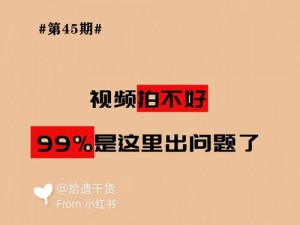 #第45期#

视频拍不好

99%是这里出问题了

@拾遗干货
From 小红书